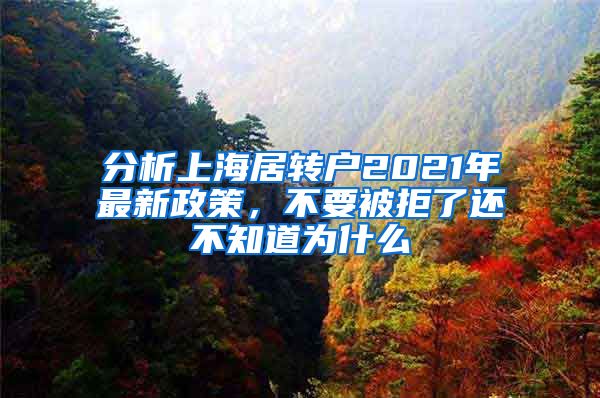 分析上海居转户2021年最新政策，不要被拒了还不知道为什么